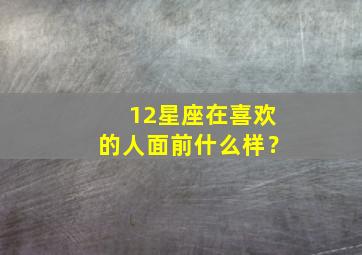 12星座在喜欢的人面前什么样？